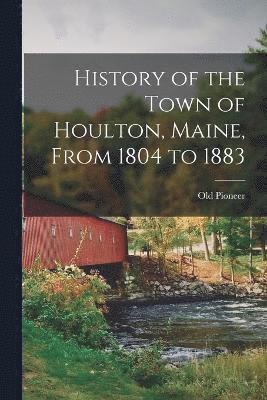 History of the Town of Houlton, Maine, From 1804 to 1883

Old Pioneer